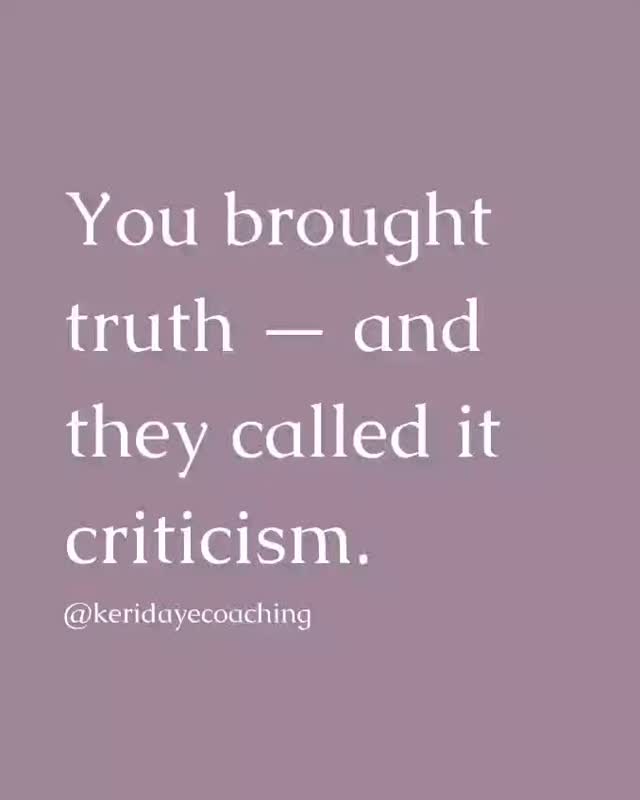 You brought truth — and they called it criticism.

@keridayecoaching